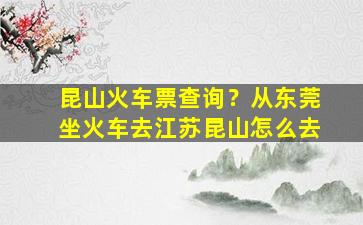 昆山火车票查询？从东莞坐火车去江苏昆山怎么去